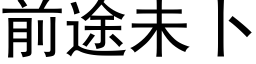 前途未卜